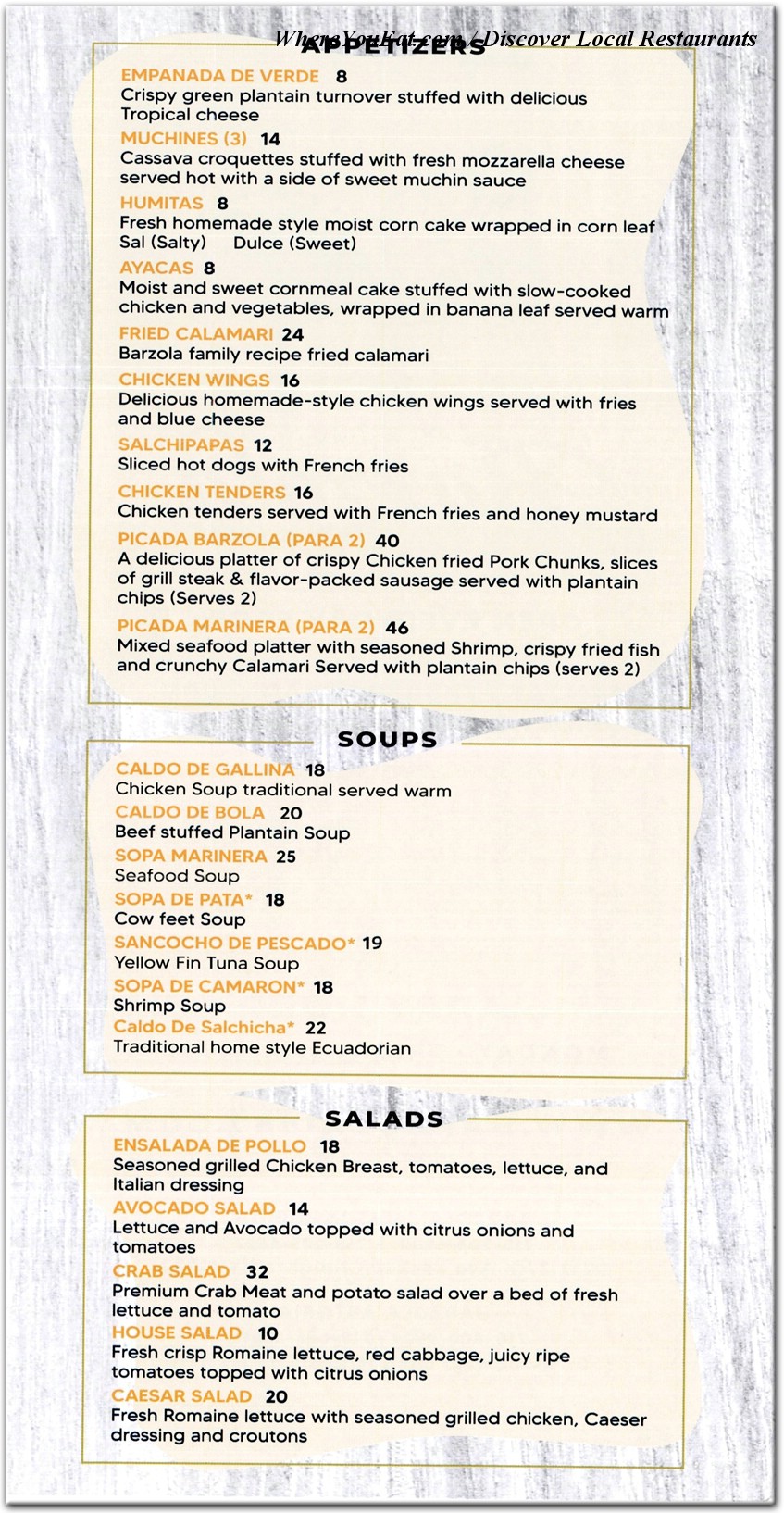 APPETIZERS

EMPANADA DE VERDE 8
Crispy green plantain turnover stuffed with delicious Tropical cheese

MUCHINES (3) 14
Cassava croquettes stuffed with fresh mozzarella cheese served hot with a side of sweet muchin sauce

HUMITAS 8
Fresh homemade style moist corn cake wrapped in corn leaf
Sal (Salty) Dulce (Sweet)

AYACAS 8
Moist and sweet cornmeal cake stuffed with slow-cooked chicken and vegetables, wrapped in banana leaf served warm

FRIED CALAMARI 24
Barzola family recipe fried calamari

CHICKEN WINGS 16
Delicious homemade-style chicken wings served with fries and blue cheese

SALCHIPAPAS 12
Sliced hot dogs with French fries

CHICKEN TENDERS 16
Chicken tenders served with French fries and honey mustard

PICADA BARZOLA (PARA 2) 40
A delicious platter of crispy Chicken fried Pork Chunks, slices of grill steak & flavor-packed sausage served with plantain chips (Serves 2)

PICADA MARINERA (PARA 2) 46
Mixed seafood platter with seasoned Shrimp, crispy fried fish and crunchy Calamari Served with plantain chips (serves 2)

SOUPS

CALDO DE GALLINA 18
Chicken Soup traditional served warm

CALDO DE BOLA 20
Beef stuffed Plantain Soup

SOPA MARINERA 25
Seafood Soup

SOPA DE PATA* 18
Cow feet Soup

SANCOCHO DE PESCADO* 19
Yellow Fin Tuna Soup

SOPA DE CAMARON* 18
Shrimp Soup

Caldo De Salchicha* 22
Traditional home style Ecuadorian

SALADS

ENSALADA DE POLLO 18
Seasoned grilled Chicken Breast, tomatoes, lettuce, and Italian dressing

AVOCADO SALAD 14
Lettuce and Avocado topped with citrus onions and tomatoes

CRAB SALAD 32
Premium Crab Meat and potato salad over a bed of fresh lettuce and tomato

HOUSE SALAD 10
Fresh crisp Romaine lettuce, red cabbage, juicy ripe tomatoes topped with citrus onions

CAESAR SALAD 20
Fresh Romaine lettuce with seasoned grilled chicken, Caeser dressing and croutons

WhereYouEat.com / Discover Local Restaurants